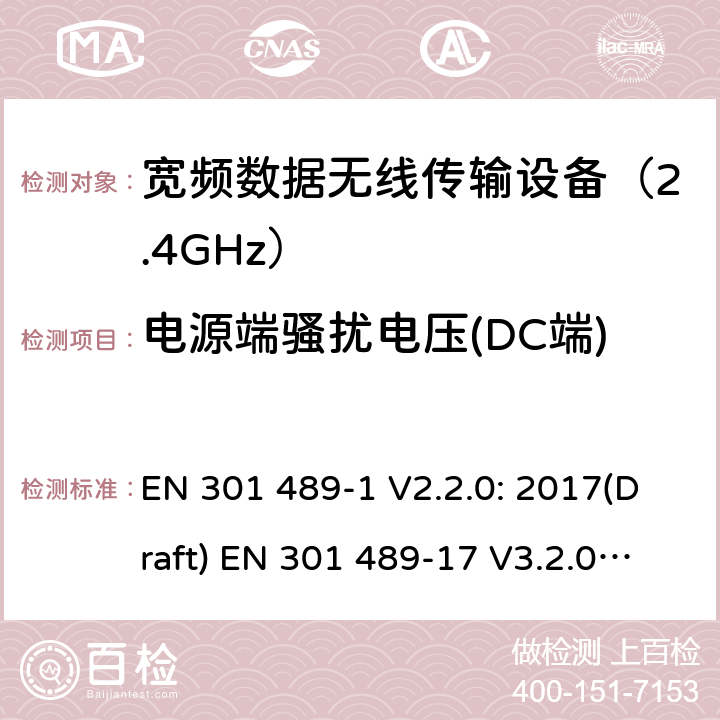 MA CNAS ilac-MRA

检测对象： 宽频数据无线传输设备（2.4GHz）

检测项目： 电源端骚扰电压(DC端)

检测标准： EN 301 489-1 V2.2.0: 2017(Draft) EN 301 489-17 V3.2.0…

百检 Baijiantest.com

做检测 上百检
400-151-7153